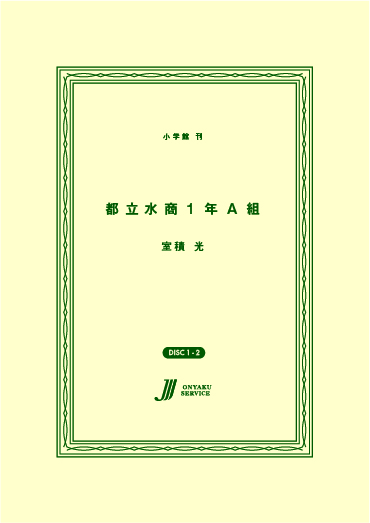 小学館 刊

都立水商１年Ａ組

室積 光

DISC 1 - 2

ONYAKU SERVICE